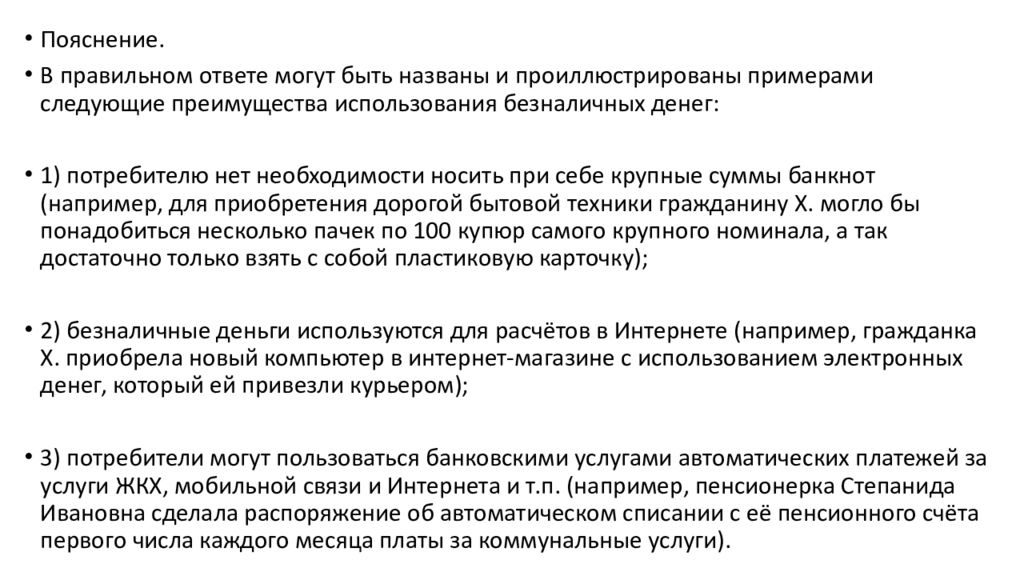 • Пояснение.

• В правильном ответе могут быть названы и проиллюстрированы примерами следующие преимущества использования безналичных денег:

• 1) потребителю нет необходимости носить при себе крупные суммы банкнот (например, для приобретения дорогой бытовой техники гражданину Х. могло бы понадобиться несколько пачек по 100 купюр самого крупного номинала, а так достаточно только взять с собой пластиковую карточку);

• 2) безналичные деньги используются для расчётов в Интернете (например, гражданка Х. приобрела новый компьютер в интернет-магазине с использованием электронных денег, который ей привезли курьером);

• 3) потребители могут пользоваться банковскими услугами автоматических платежей за услуги ЖКХ, мобильной связи и Интернета и т.п. (например, пенсионерка Степанида Ивановна сделала распоряжение об автоматическом списании с её пенсионного счёта первого числа каждого месяца платы за коммунальные услуги).